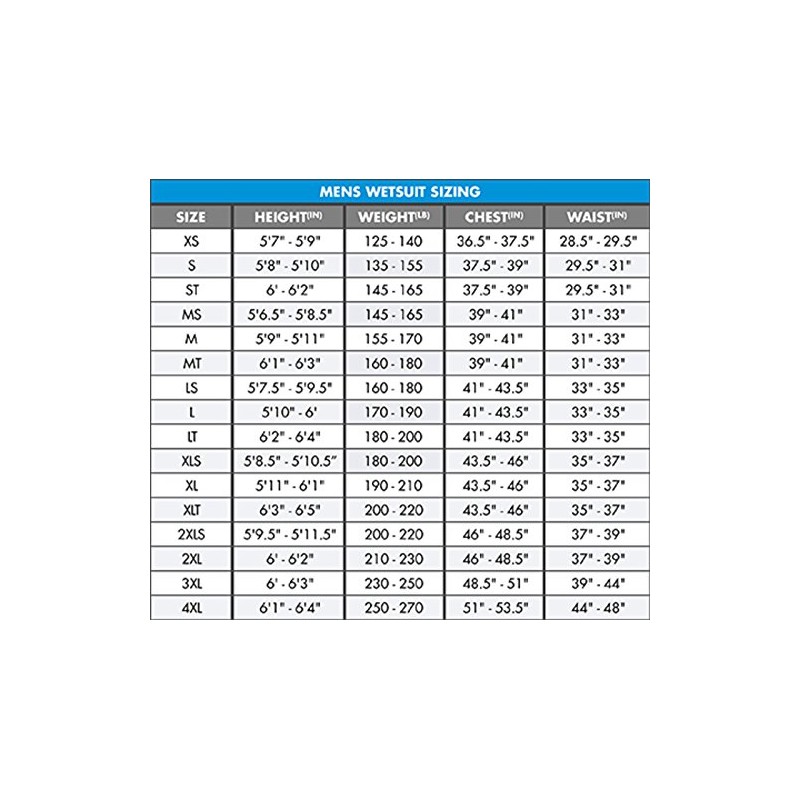 MENS WETSUIT SIZING

| SIZE | HEIGHT(IN) | WEIGHT(LB) | CHEST(IN) | WAIST(IN) |
|---|---|---|---|---|
| XS | 5'7" - 5'9" | 125 - 140 | 36.5" - 37.5" | 28.5" - 29.5" |
| S | 5'8" - 5'10" | 135 - 155 | 37.5" - 39" | 29.5" - 31" |
| ST | 6' - 6'2" | 145 - 165 | 37.5" - 39" | 29.5" - 31" |
| MS | 5'6.5" - 5'8.5" | 145 - 165 | 39" - 41" | 31" - 33" |
| M | 5'9" - 5'11" | 155 - 170 | 39" - 41" | 31" - 33" |
| MT | 6'1" - 6'3" | 160 - 180 | 39" - 41" | 31" - 33" |
| LS | 5'7.5" - 5'9.5" | 160 - 180 | 41" - 43.5" | 33" - 35" |
| L | 5'10" - 6' | 170 - 190 | 41" - 43.5" | 33" - 35" |
| LT | 6'2" - 6'4" | 180 - 200 | 41" - 43.5" | 33" - 35" |
| XLS | 5'8.5" - 5'10.5" | 180 - 200 | 43.5" - 46" | 35" - 37" |
| XL | 5'11" - 6'1" | 190 - 210 | 43.5" - 46" | 35" - 37" |
| XLT | 6'3" - 6'5" | 200 - 220 | 43.5" - 46" | 35" - 37" |
| 2XLS | 5'9.5" - 5'11.5" | 200 - 220 | 46" - 48.5" | 37" - 39" |
| 2XL | 6' - 6'2" | 210 - 230 | 46" - 48.5" | 37" - 39" |
| 3XL | 6' - 6'3" | 230 - 250 | 48.5" - 51" | 39" - 44" |
| 4XL | 6'1" - 6'4" | 250 - 270 | 51" - 53.5" | 44" - 48" |